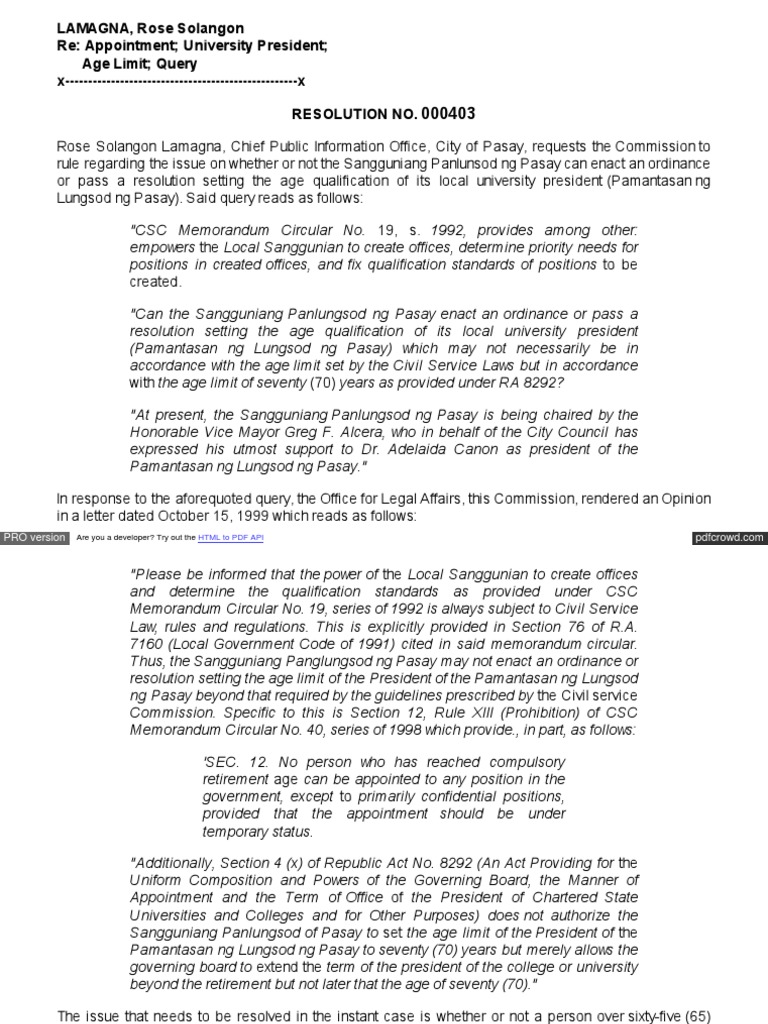 LAMAGNA, Rose Solangon
Re: Appointment; University President;
Age Limit; Query
x---------------------------------------------------x

RESOLUTION NO. 000403

Rose Solangon Lamagna, Chief Public Information Office, City of Pasay, requests the Commission to rule regarding the issue on whether or not the Sangguniang Panlunsod ng Pasay can enact an ordinance or pass a resolution setting the age qualification of its local university president (Pamantasan ng Lungsod ng Pasay). Said query reads as follows:

"CSC Memorandum Circular No. 19, s. 1992, provides among other: empowers the Local Sanggunian to create offices, determine priority needs for positions in created offices, and fix qualification standards of positions to be created.

"Can the Sangguniang Panlungsod ng Pasay enact an ordinance or pass a resolution setting the age qualification of its local university president (Pamantasan ng Lungsod ng Pasay) which may not necessarily be in accordance with the age limit set by the Civil Service Laws but in accordance with the age limit of seventy (70) years as provided under RA 8292?

"At present, the Sangguniang Panlungsod ng Pasay is being chaired by the Honorable Vice Mayor Greg F. Alcera, who in behalf of the City Council has expressed his utmost support to Dr. Adelaida Canon as president of the Pamantasan ng Lungsod ng Pasay."

In response to the aforequoted query, the Office for Legal Affairs, this Commission, rendered an Opinion in a letter dated October 15, 1999 which reads as follows:

PRO version Are you a developer? Try out the HTML to PDF API pdfcrowd.com

"Please be informed that the power of the Local Sanggunian to create offices and determine the qualification standards as provided under CSC Memorandum Circular No. 19, series of 1992 is always subject to Civil Service Law, rules and regulations. This is explicitly provided in Section 76 of R.A. 7160 (Local Government Code of 1991) cited in said memorandum circular. Thus, the Sangguniang Panglungsod ng Pasay may not enact an ordinance or resolution setting the age limit of the President of the Pamantasan ng Lungsod ng Pasay beyond that required by the guidelines prescribed by the Civil service Commission. Specific to this is Section 12, Rule XIII (Prohibition) of CSC Memorandum Circular No. 40, series of 1998 which provide., in part, as follows:

'SEC. 12. No person who has reached compulsory retirement age can be appointed to any position in the government, except to primarily confidential positions, provided that the appointment should be under temporary status.

"Additionally, Section 4 (x) of Republic Act No. 8292 (An Act Providing for the Uniform Composition and Powers of the Governing Board, the Manner of Appointment and the Term of Office of the President of Chartered State Universities and Colleges and for Other Purposes) does not authorize the Sangguniang Panlungsod of Pasay to set the age limit of the President of the Pamantasan ng Lungsod ng Pasay to seventy (70) years but merely allows the governing board to extend the term of the president of the college or university beyond the retirement but not later that the age of seventy (70)."

The issue that needs to be resolved in the instant case is whether or not a person over sixty-five (65)